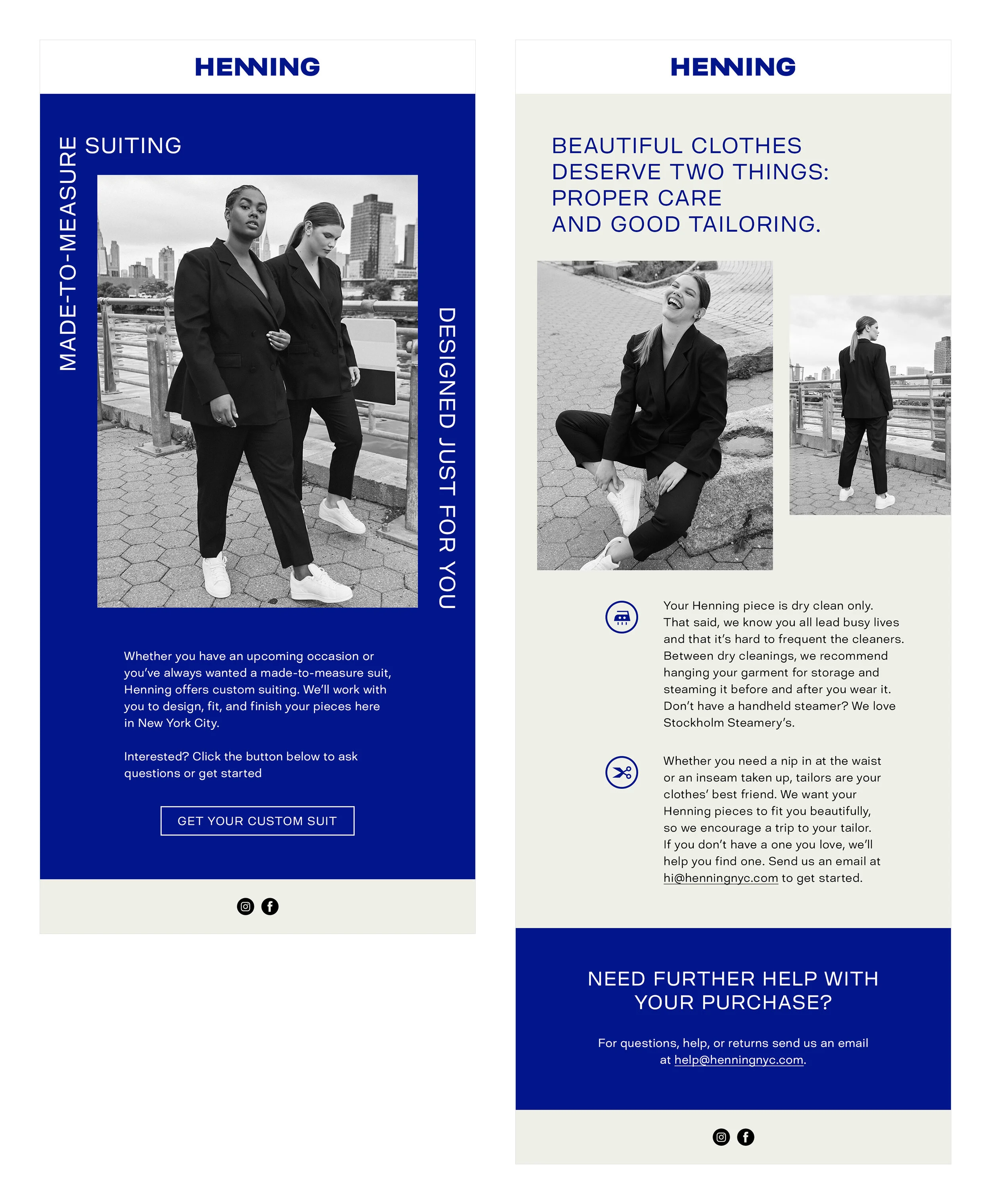 HENNING

MADE-TO-MEASURE SUITING

DESIGNED JUST FOR YOU

Whether you have an upcoming occasion or you've always wanted a made-to-measure suit, Henning offers custom suiting. We'll work with you to design, fit, and finish your pieces here in New York City.

Interested? Click the button below to ask questions or get started

GET YOUR CUSTOM SUIT

HENNING

BEAUTIFUL CLOTHES DESERVE TWO THINGS: PROPER CARE AND GOOD TAILORING.

Your Henning piece is dry clean only. That said, we know you all lead busy lives and that it's hard to frequent the cleaners. Between dry cleanings, we recommend hanging your garment for storage and steaming it before and after you wear it. Don't have a handheld steamer? We love Stockholm Steamery's.

Whether you need a nip in at the waist or an inseam taken up, tailors are your clothes' best friend. We want your Henning pieces to fit you beautifully, so we encourage a trip to your tailor. If you don't have a one you love, we'll help you find one. Send us an email at hi@henningnyc.com to get started.

NEED FURTHER HELP WITH YOUR PURCHASE?

For questions, help, or returns send us an email at help@henningnyc.com.